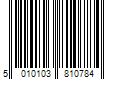 5 010103 810784